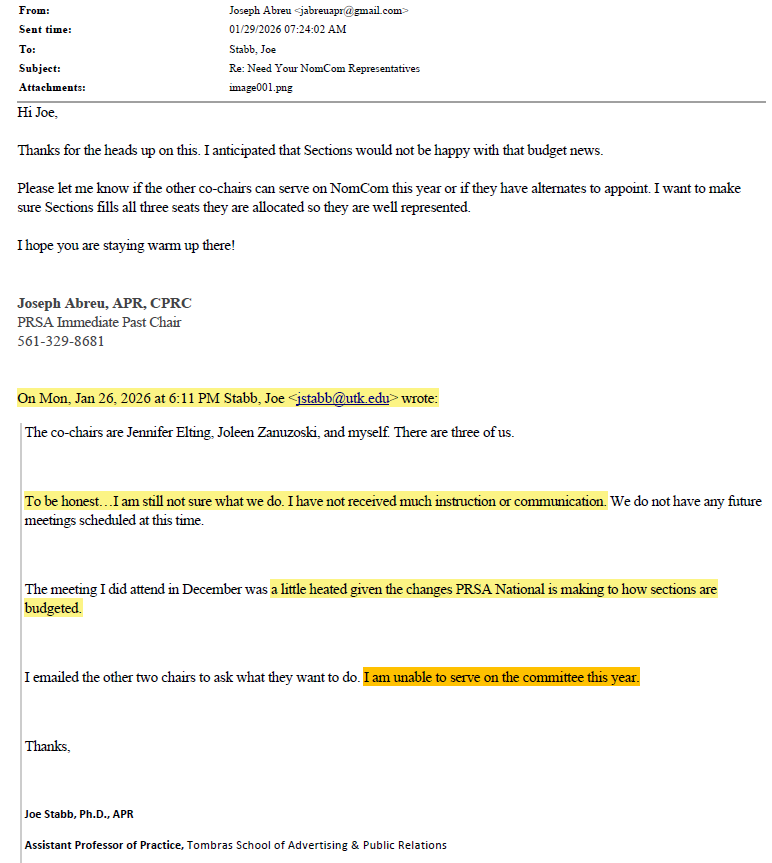 From: Joseph Abreu <jabreuapr@gmail.com>
Sent time: 01/29/2026 07:24:02 AM
To: Stabb, Joe
Subject: Re: Need Your NomCom Representatives
Attachments: image001.png

Hi Joe,

Thanks for the heads up on this. I anticipated that Sections would not be happy with that budget news.

Please let me know if the other co-chairs can serve on NomCom this year or if they have alternates to appoint. I want to make sure Sections fills all three seats they are allocated so they are well represented.

I hope you are staying warm up there!

Joseph Abreu, APR, CPRC
PRSA Immediate Past Chair
561-329-8681

On Mon, Jan 26, 2026 at 6:11 PM Stabb, Joe <jstabb@utk.edu> wrote:

The co-chairs are Jennifer Elting, Joleen Zanuzoski, and myself. There are three of us.

To be honest…I am still not sure what we do. I have not received much instruction or communication. We do not have any future meetings scheduled at this time.

The meeting I did attend in December was a little heated given the changes PRSA National is making to how sections are budgeted.

I emailed the other two chairs to ask what they want to do. I am unable to serve on the committee this year.

Thanks,

Joe Stabb, Ph.D., APR

Assistant Professor of Practice, Tombras School of Advertising & Public Relations